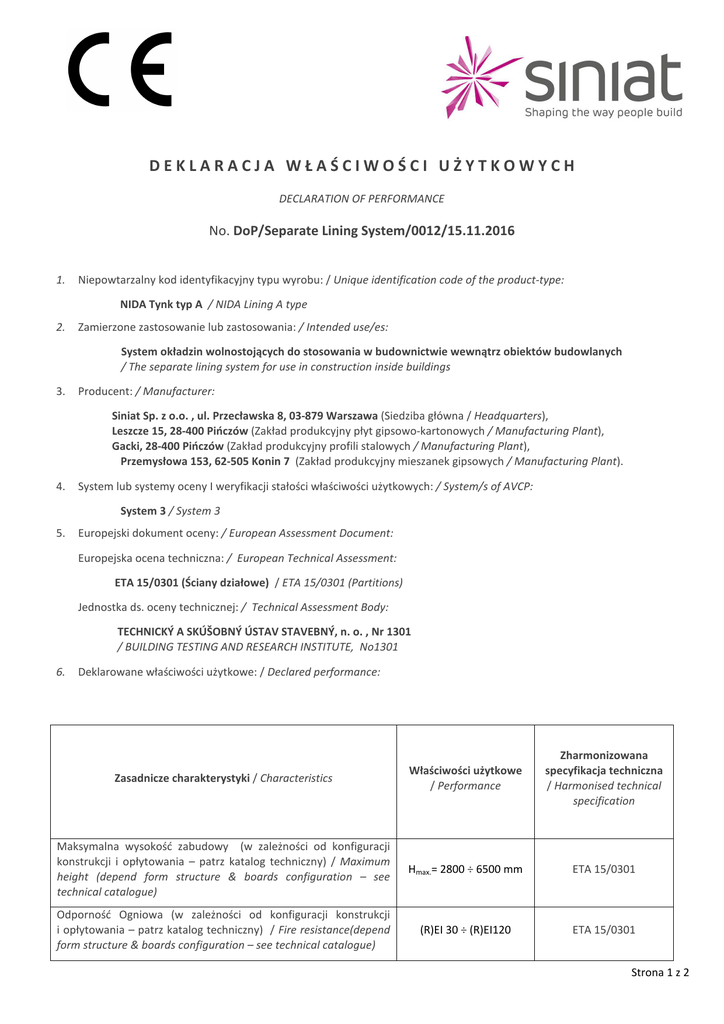 CE

siniat
Shaping the way people build

DEKLARACJA WŁAŚCIWOŚCI UŻYTKOWYCH

DECLARATION OF PERFORMANCE

No. DoP/Separate Lining System/0012/15.11.2016

1. Niepowtarzalny kod identyfikacyjny typu wyrobu: / Unique identification code of the product-type:

NIDA Tynk typ A / NIDA Lining A type

2. Zamierzone zastosowanie lub zastosowania: / Intended use/es:

System okładzin wolnostojących do stosowania w budownictwie wewnątrz obiektów budowlanych / The separate lining system for use in construction inside buildings

3. Producent: / Manufacturer:

Siniat Sp. z o.o. , ul. Przecławska 8, 03-879 Warszawa (Siedziba główna / Headquarters), Leszcze 15, 28-400 Pińczów (Zakład produkcyjny płyt gipsowo-kartonowych / Manufacturing Plant), Gacki, 28-400 Pińczów (Zakład produkcyjny profili stalowych / Manufacturing Plant), Przemysłowa 153, 62-505 Konin 7 (Zakład produkcyjny mieszanek gipsowych / Manufacturing Plant).

4. System lub systemy oceny I weryfikacji stałości właściwości użytkowych: / System/s of AVCP:

System 3 / System 3

5. Europejski dokument oceny: / European Assessment Document:

Europejska ocena techniczna: / European Technical Assessment:

ETA 15/0301 (Ściany działowe) / ETA 15/0301 (Partitions)

Jednostka ds. oceny technicznej: / Technical Assessment Body:

TECHNICKÝ A SKÚŠOBNÝ ÚSTAV STAVEBNÝ, n. o. , Nr 1301 / BUILDING TESTING AND RESEARCH INSTITUTE, No1301

6. Deklarowane właściwości użytkowe: / Declared performance:

| Zasadnicze charakterystyki / Characteristics | Właściwości użytkowe / Performance | Zharmonizowana specyfikacja techniczna / Harmonised technical specification |
|---|---|---|
| Maksymalna wysokość zabudowy (w zależności od konfiguracji konstrukcji i opłytowania – patrz katalog techniczny) / Maximum height (depend form structure & boards configuration – see technical catalogue) | $H_{max.}$= 2800 ÷ 6500 mm | ETA 15/0301 |
| Odporność Ogniowa (w zależności od konfiguracji konstrukcji i opłytowania – patrz katalog techniczny) / Fire resistance(depend form structure & boards configuration – see technical catalogue) | (R)EI 30 ÷ (R)EI120 | ETA 15/0301 |

Strona 1 z 2